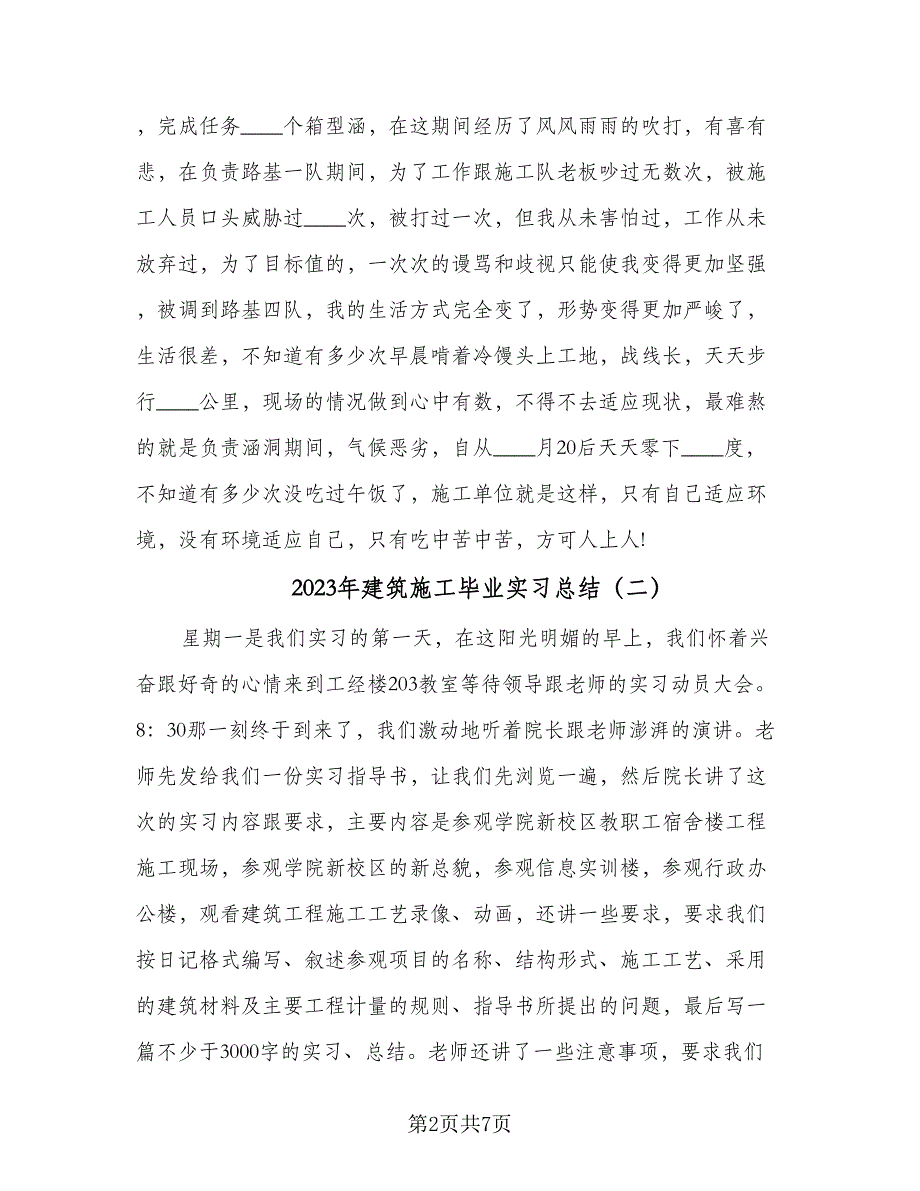 ，完成任务____个箱型涵，在这期间经历了风风雨雨的吹打，有喜有悲，在负责路基一队期间，为了工作跟施工队老板吵过无数次，被施工人员口头威胁过____次，被打过一次，但我从未害怕过，工作从未放弃过，为了目标值的，一次次的谩骂和歧视只能使我变得更加坚强，被调到路基四队，我的生活方式完全变了，形势变得更加严峻了，生活很差，不知道有多少次早晨啃着冷馒头上工地，战线长，天天步行____公里，现场的情况做到心中有数，不得不去适应现状，最难熬的就是负责涵洞期间，气候恶劣，自从____月20后天天零下____度，不知道有多少次没吃过午饭了，施工单位就是这样，只有自己适应环境，没有环境适应自己，只有吃中苦中苦，方可人上人!

2023年建筑施工毕业实习总结（二）

星期一是我们实习的第一天，在这阳光明媚的早上，我们怀着兴奋跟好奇的心情来到工经楼203教室等待领导跟老师的实习动员大会。8：30那一刻终于到来了，我们激动地听着院长跟老师澎湃的演讲。老师先发给我们一份实习指导书，让我们先浏览一遍，然后院长讲了这次的实习内容跟要求，主要内容是参观学院新校区教职工宿舍楼工程施工现场，参观学院新校区的新总貌，参观信息实训楼，参观行政办公楼，观看建筑工程施工工艺录像、动画，还讲一些要求，要求我们按日记格式编写、叙述参观项目的名称、结构形式、施工工艺、采用的建筑材料及主要工程计量的规则、指导书所提出的问题，最后写一篇不少于3000字的实习、总结。老师还讲了一些注意事项，要求我们

第2页共7页